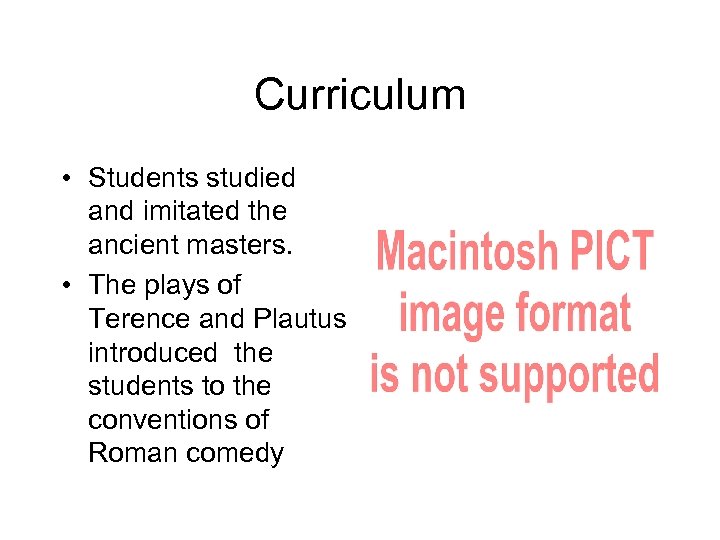 Curriculum

• Students studied and imitated the ancient masters.
• The plays of Terence and Plautus introduced the students to the conventions of Roman comedy

Macintosh PICT
image format
is not supported